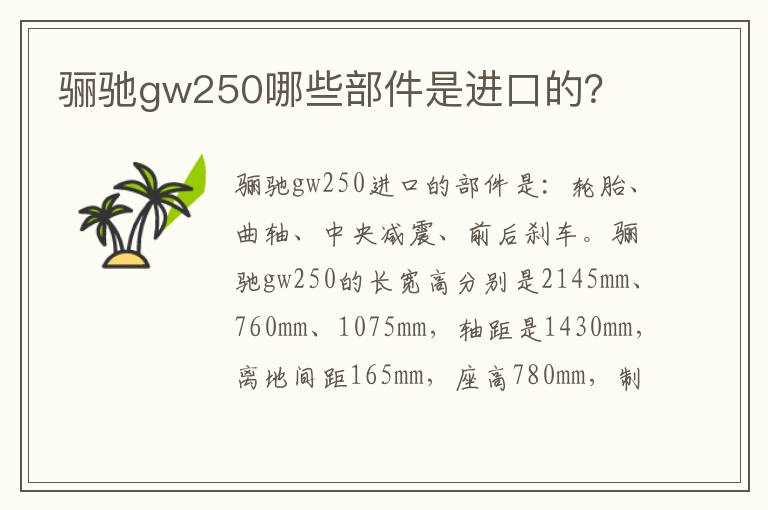 骊驰gw250哪些部件是进口的?

骊驰gw250进口的部件是：轮胎、曲轴、中央减震、前后刹车。骊驰gw250的长宽高分别是2145mm、760mm、1075mm，轴距是1430mm，离地间距165mm，座高780mm，制